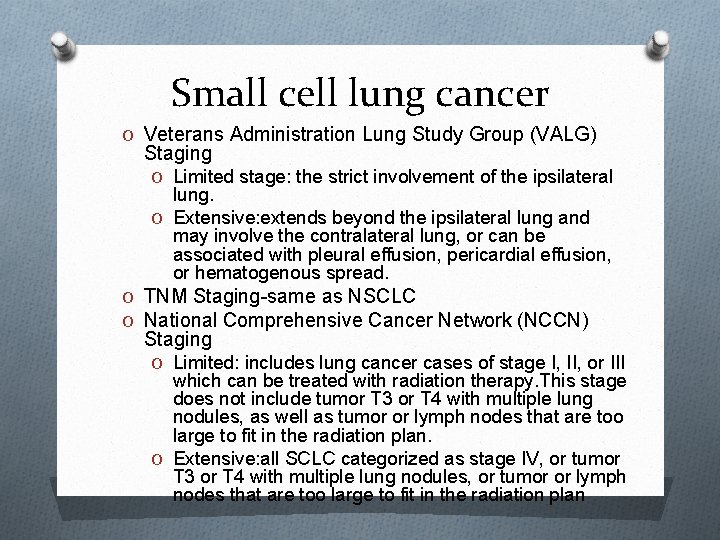 Small cell lung cancer

O Veterans Administration Lung Study Group (VALG) Staging
O Limited stage: the strict involvement of the ipsilateral lung.
O Extensive:extends beyond the ipsilateral lung and may involve the contralateral lung, or can be associated with pleural effusion, pericardial effusion, or hematogenous spread.
O TNM Staging-same as NSCLC
O National Comprehensive Cancer Network (NCCN) Staging
O Limited: includes lung cancer cases of stage I, II, or III which can be treated with radiation therapy.This stage does not include tumor T3 or T4 with multiple lung nodules, as well as tumor or lymph nodes that are too large to fit in the radiation plan.
O Extensive:all SCLC categorized as stage IV, or tumor T3 or T4 with multiple lung nodules, or tumor or lymph nodes that are too large to fit in the radiation plan